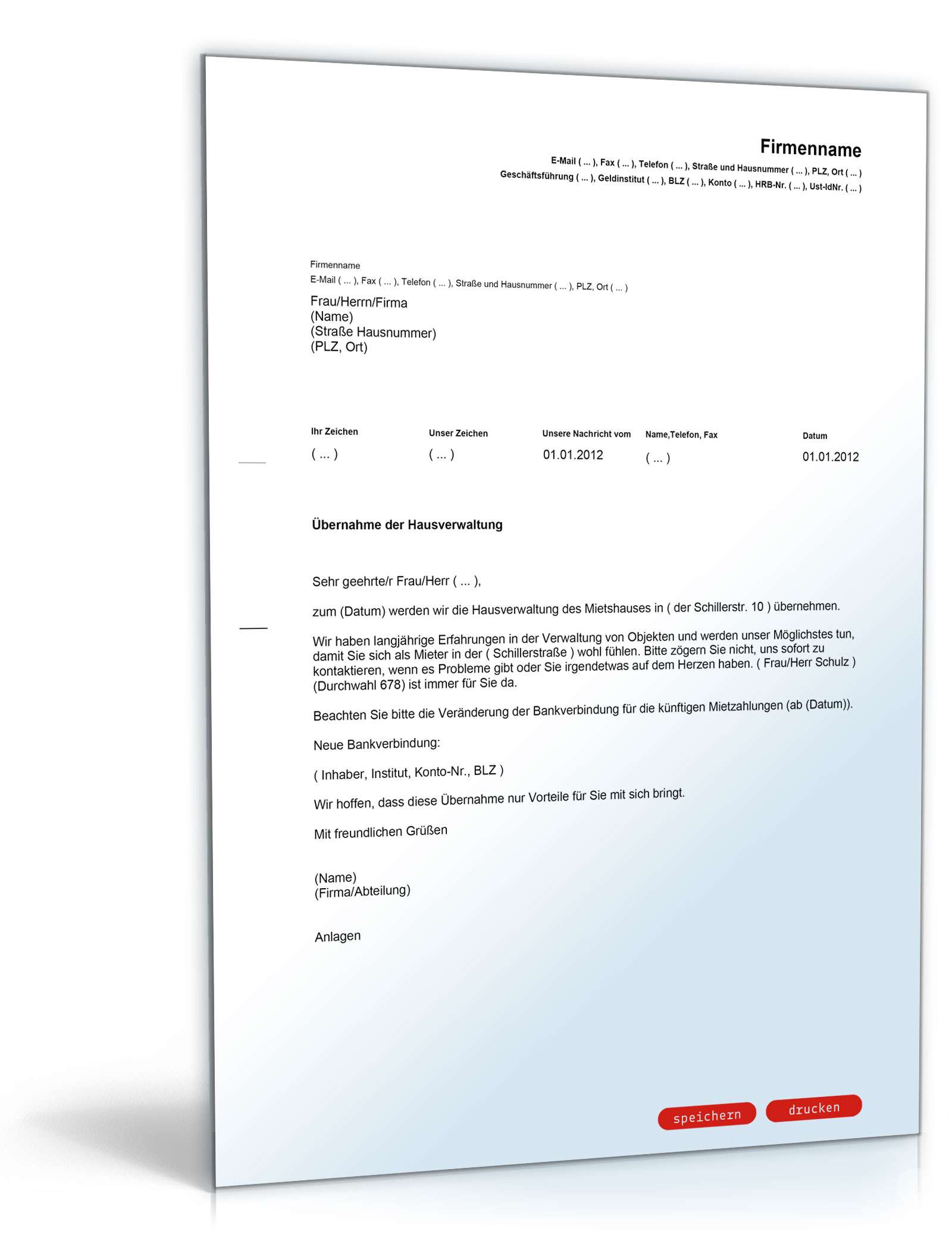 Firmenname
E-Mail ( ... ), Fax ( ... ), Telefon ( ... ), Straße und Hausnummer ( ... ), PLZ, Ort ( ... )
Geschäftsführung ( ... ), Geldinstitut ( ... ), BLZ ( ... ), Konto ( ... ), HRB-Nr. ( ... ), Ust-IdNr. ( ... )

Firmenname
E-Mail ( ... ), Fax ( ... ), Telefon ( ... ), Straße und Hausnummer ( ... ), PLZ, Ort ( ... )

Frau/Herrn/Firma
(Name)
(Straße Hausnummer)
(PLZ, Ort)

| Ihr Zeichen | Unser Zeichen | Unsere Nachricht vom | Name,Telefon, Fax | Datum |
|---|---|---|---|---|
| ( ... ) | ( ... ) | 01.01.2012 | ( ... ) | 01.01.2012 |

Übernahme der Hausverwaltung

Sehr geehrte/r Frau/Herr ( ... ),

zum (Datum) werden wir die Hausverwaltung des Mietshauses in ( der Schillerstr. 10 ) übernehmen.

Wir haben langjährige Erfahrungen in der Verwaltung von Objekten und werden unser Möglichstes tun, damit Sie sich als Mieter in der ( Schillerstraße ) wohl fühlen. Bitte zögern Sie nicht, uns sofort zu kontaktieren, wenn es Probleme gibt oder Sie irgendetwas auf dem Herzen haben. ( Frau/Herr Schulz ) (Durchwahl 678) ist immer für Sie da.

Beachten Sie bitte die Veränderung der Bankverbindung für die künftigen Mietzahlungen (ab (Datum)).

Neue Bankverbindung:

( Inhaber, Institut, Konto-Nr., BLZ )

Wir hoffen, dass diese Übernahme nur Vorteile für Sie mit sich bringt.

Mit freundlichen Grüßen

(Name)
(Firma/Abteilung)

Anlagen

speichern drucken